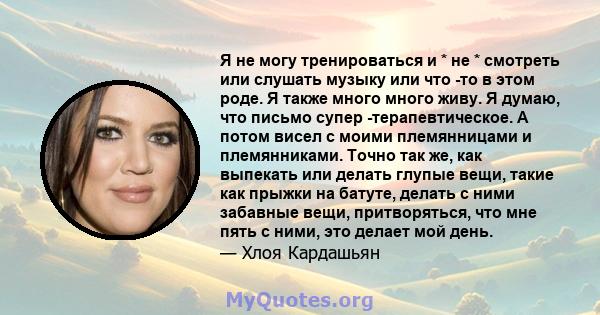 Я не могу тренироваться и * не * смотреть или слушать музыку или что -то в этом роде. Я также много много живу. Я думаю, что письмо супер -терапевтическое. А потом висел с моими племянницами и племянниками. Точно так же, как выпекать или делать глупые вещи, такие как прыжки на батуте, делать с ними забавные вещи, притворяться, что мне пять с ними, это делает мой день.
— Хлоя Кардашьян

MyQuotes.org